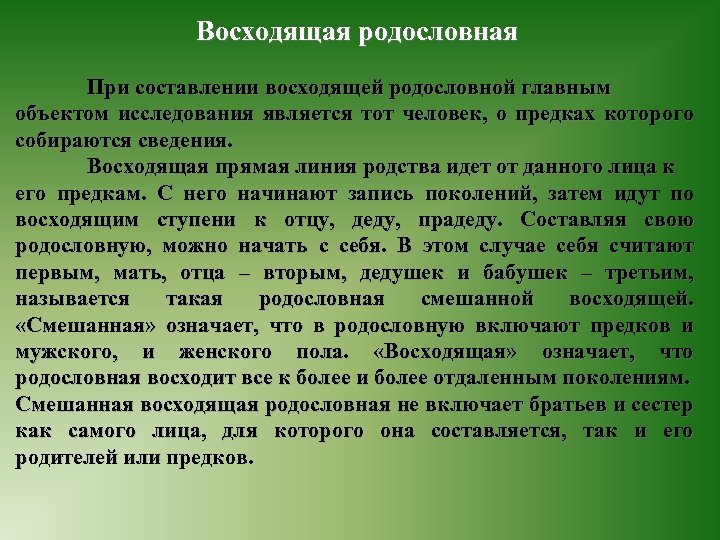 Восходящая родословная

При составлении восходящей родословной главным объектом исследования является тот человек, о предках которого собираются сведения.

Восходящая прямая линия родства идет от данного лица к его предкам. С него начинают запись поколений, затем идут по восходящим ступени к отцу, деду, прадеду. Составляя свою родословную, можно начать с себя. В этом случае себя считают первым, мать, отца – вторым, дедушек и бабушек – третьим, называется такая родословная смешанной восходящей. «Смешанная» означает, что в родословную включают предков и мужского, и женского пола. «Восходящая» означает, что родословная восходит все к более и более отдаленным поколениям. Смешанная восходящая родословная не включает братьев и сестер как самого лица, для которого она составляется, так и его родителей или предков.